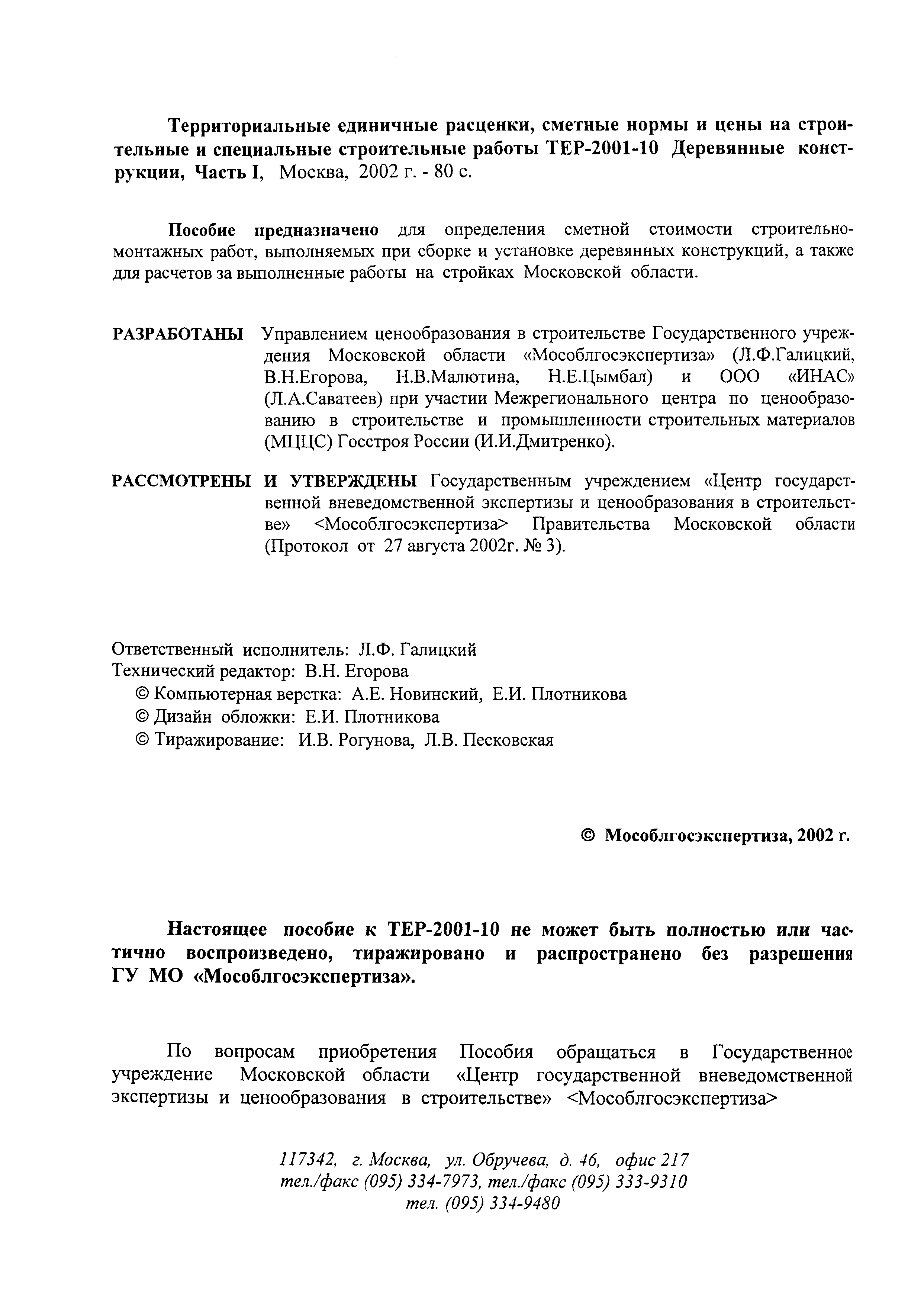 Территориальные единичные расценки, сметные нормы и цены на строительные и специальные строительные работы ТЕР-2001-10 Деревянные конструкции, Часть I, Москва, 2002 г. - 80 с.

Пособие предназначено для определения сметной стоимости строительно-монтажных работ, выполняемых при сборке и установке деревянных конструкций, а также для расчетов за выполненные работы на стройках Московской области.

РАЗРАБОТАНЫ Управлением ценообразования в строительстве Государственного учреждения Московской области «Мособлгосэкспертиза» (Л.Ф.Галицкий, В.Н.Егорова, Н.В.Малютина, Н.Е.Цымбал) и ООО «ИНАС» (Л.А.Саватеев) при участии Межрегионального центра по ценообразованию в строительстве и промышленности строительных материалов (МЦЦС) Госстроя России (И.И.Дмитренко).

РАССМОТРЕНЫ И УТВЕРЖДЕНЫ Государственным учреждением «Центр государственной вневедомственной экспертизы и ценообразования в строительстве» <Мособлгосэкспертиза> Правительства Московской области (Протокол от 27 августа 2002г. № 3).

Ответственный исполнитель: Л.Ф. Галицкий
Технический редактор: В.Н. Егорова
© Компьютерная верстка: А.Е. Новинский, Е.И. Плотникова
© Дизайн обложки: Е.И. Плотникова
© Тиражирование: И.В. Рогунова, Л.В. Песковская

© Мособлгосэкспертиза, 2002 г.

Настоящее пособие к ТЕР-2001-10 не может быть полностью или частично воспроизведено, тиражировано и распространено без разрешения ГУ МО «Мособлгосэкспертиза».

По вопросам приобретения Пособия обращаться в Государственное учреждение Московской области «Центр государственной вневедомственной экспертизы и ценообразования в строительстве» <Мособлгосэкспертиза>

117342, г. Москва, ул. Обручева, д. 46, офис 217
тел./факс (095) 334-7973, тел./факс (095) 333-9310
тел. (095) 334-9480